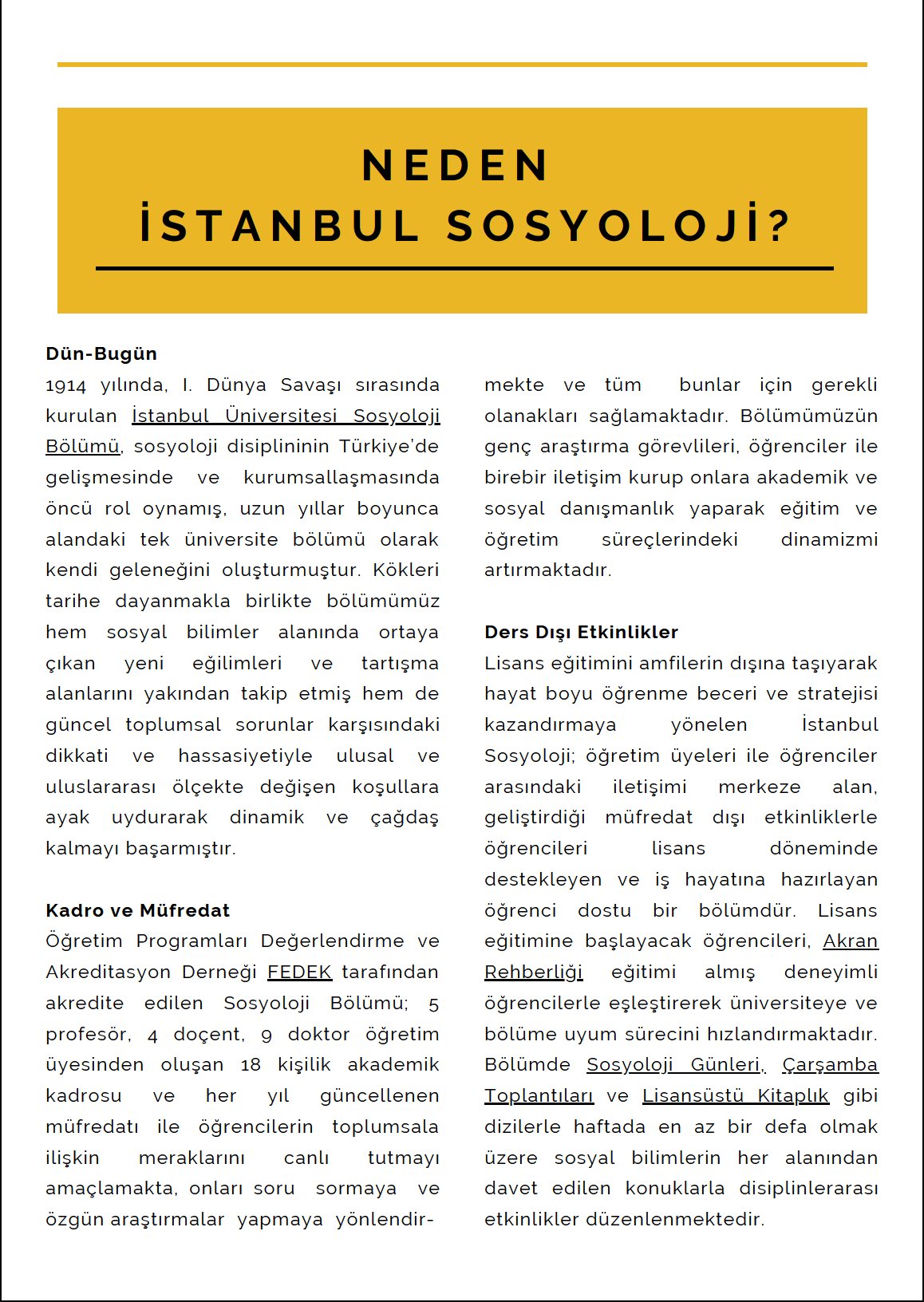 NEDEN
İSTANBUL SOSYOLOJİ?

Dün-Bugün
1914 yılında, I. Dünya Savaşı sırasında kurulan İstanbul Üniversitesi Sosyoloji Bölümü, sosyoloji disiplininin Türkiye'de gelişmesinde ve kurumsallaşmasında öncü rol oynamış, uzun yıllar boyunca alandaki tek üniversite bölümü olarak kendi geleneğini oluşturmuştur. Kökleri tarihe dayanmakla birlikte bölümümüz hem sosyal bilimler alanında ortaya çıkan yeni eğilimleri ve tartışma alanlarını yakından takip etmiş hem de güncel toplumsal sorunlar karşısındaki dikkati ve hassasiyetiyle ulusal ve uluslararası ölçekte değişen koşullara ayak uydurarak dinamik ve çağdaş kalmayı başarmıştır.

Kadro ve Müfredat
Öğretim Programları Değerlendirme ve Akreditasyon Derneği FEDEK tarafından akredite edilen Sosyoloji Bölümü; 5 profesör, 4 doçent, 9 doktor öğretim üyesinden oluşan 18 kişilik akademik kadrosu ve her yıl güncellenen müfredatı ile öğrencilerin toplumsala ilişkin meraklarını canlı tutmayı amaçlamakta, onları soru sormaya ve özgün araştırmalar yapmaya yönlendirmekte ve tüm bunlar için gerekli olanakları sağlamaktadır. Bölümümüzün genç araştırma görevlileri, öğrenciler ile birebir iletişim kurup onlara akademik ve sosyal danışmanlık yaparak eğitim ve öğretim süreçlerindeki dinamizmi artırmaktadır.

Ders Dışı Etkinlikler
Lisans eğitimini amfilerin dışına taşıyarak hayat boyu öğrenme beceri ve stratejisi kazandırmaya yönelen İstanbul Sosyoloji; öğretim üyeleri ile öğrenciler arasındaki iletişimi merkeze alan, geliştirdiği müfredat dışı etkinliklerle öğrencileri lisans döneminde destekleyen ve iş hayatına hazırlayan öğrenci dostu bir bölümdür. Lisans eğitimine başlayacak öğrencileri, Akran Rehberliği eğitimi almış deneyimli öğrencilerle eşleştirerek üniversiteye ve bölüme uyum sürecini hızlandırmaktadır. Bölümde Sosyoloji Günleri, Çarşamba Toplantıları ve Lisansüstü Kitaplık gibi dizilerle haftada en az bir defa olmak üzere sosyal bilimlerin her alanından davet edilen konuklarla disiplinlerarası etkinlikler düzenlenmektedir.